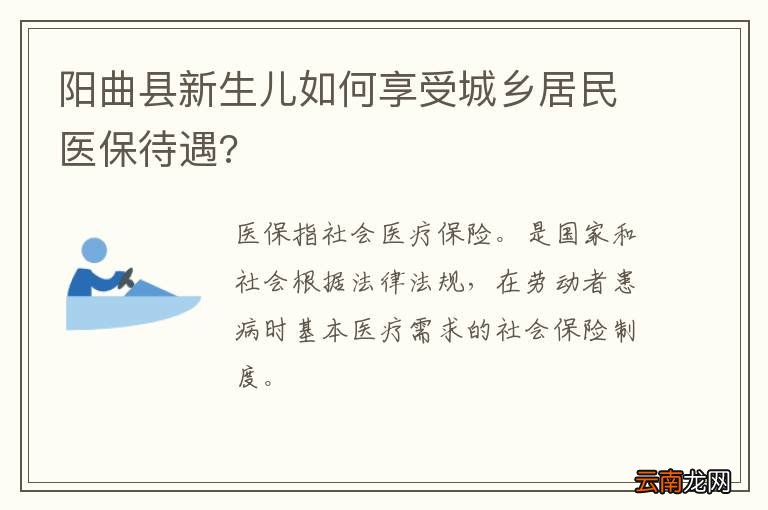 阳曲县新生儿如何享受城乡居民医保待遇?

医保指社会医疗保险。是国家和社会根据法律法规，在劳动者患病时基本医疗需求的社会保险制度。

云南龙网